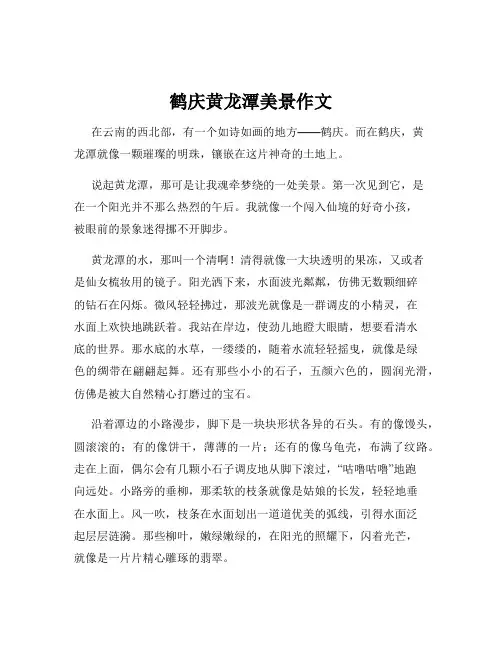 鹤庆黄龙潭美景作文

在云南的西北部，有一个如诗如画的地方——鹤庆。而在鹤庆，黄龙潭就像一颗璀璨的明珠，镶嵌在这片神奇的土地上。

说起黄龙潭，那可是让我魂牵梦绕的一处美景。第一次见到它，是在一个阳光并不那么热烈的午后。我就像一个闯入仙境的好奇小孩，被眼前的景象迷得挪不开脚步。

黄龙潭的水，那叫一个清啊！清得就像一大块透明的果冻，又或者是仙女梳妆用的镜子。阳光洒下来，水面波光粼粼，仿佛无数颗细碎的钻石在闪烁。微风轻轻拂过，那波光就像是一群调皮的小精灵，在水面上欢快地跳跃着。我站在岸边，使劲儿地瞪大眼睛，想要看清水底的世界。那水底的水草，一缕缕的，随着水流轻轻摇曳，就像是绿色的绸带在翩翩起舞。还有那些小小的石子，五颜六色的，圆润光滑，仿佛是被大自然精心打磨过的宝石。

沿着潭边的小路漫步，脚下是一块块形状各异的石头。有的像馒头，圆滚滚的；有的像饼干，薄薄的一片；还有的像乌龟壳，布满了纹路。走在上面，偶尔会有几颗小石子调皮地从脚下滚过，“咕噜咕噜”地跑向远处。小路旁的垂柳，那柔软的枝条就像是姑娘的长发，轻轻地垂在水面上。风一吹，枝条在水面划出一道道优美的弧线，引得水面泛起层层涟漪。那些柳叶，嫩绿嫩绿的，在阳光的照耀下，闪着光芒，就像是一片片精心雕琢的翡翠。